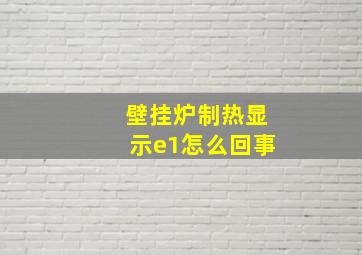 壁挂炉制热显示e1怎么回事